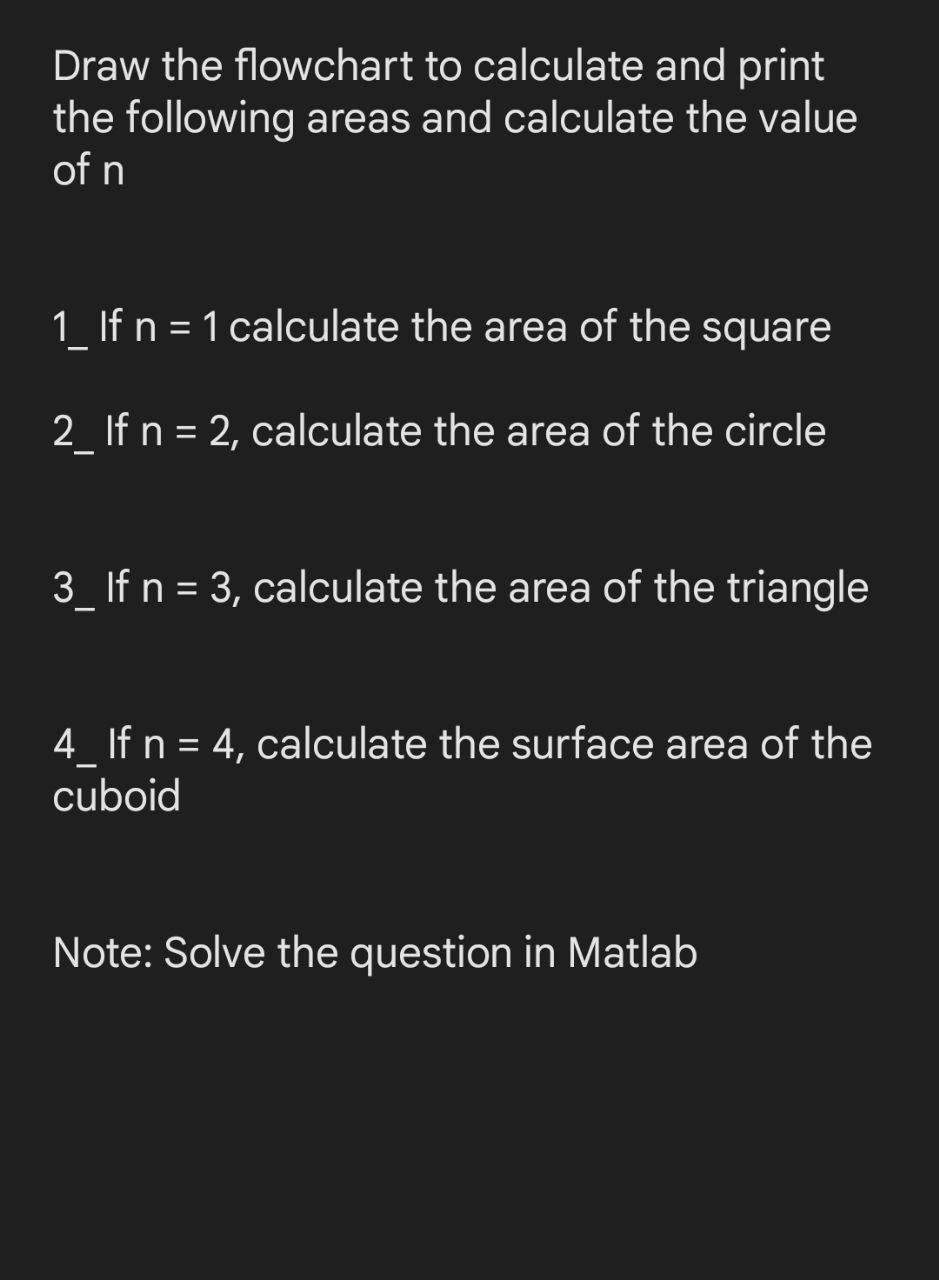 Draw the flowchart to calculate and print the following areas and calculate the value of n

1_ If n = 1 calculate the area of the square

2_ If n = 2, calculate the area of the circle

3_ If n = 3, calculate the area of the triangle

4_ If n = 4, calculate the surface area of the cuboid

Note: Solve the question in Matlab